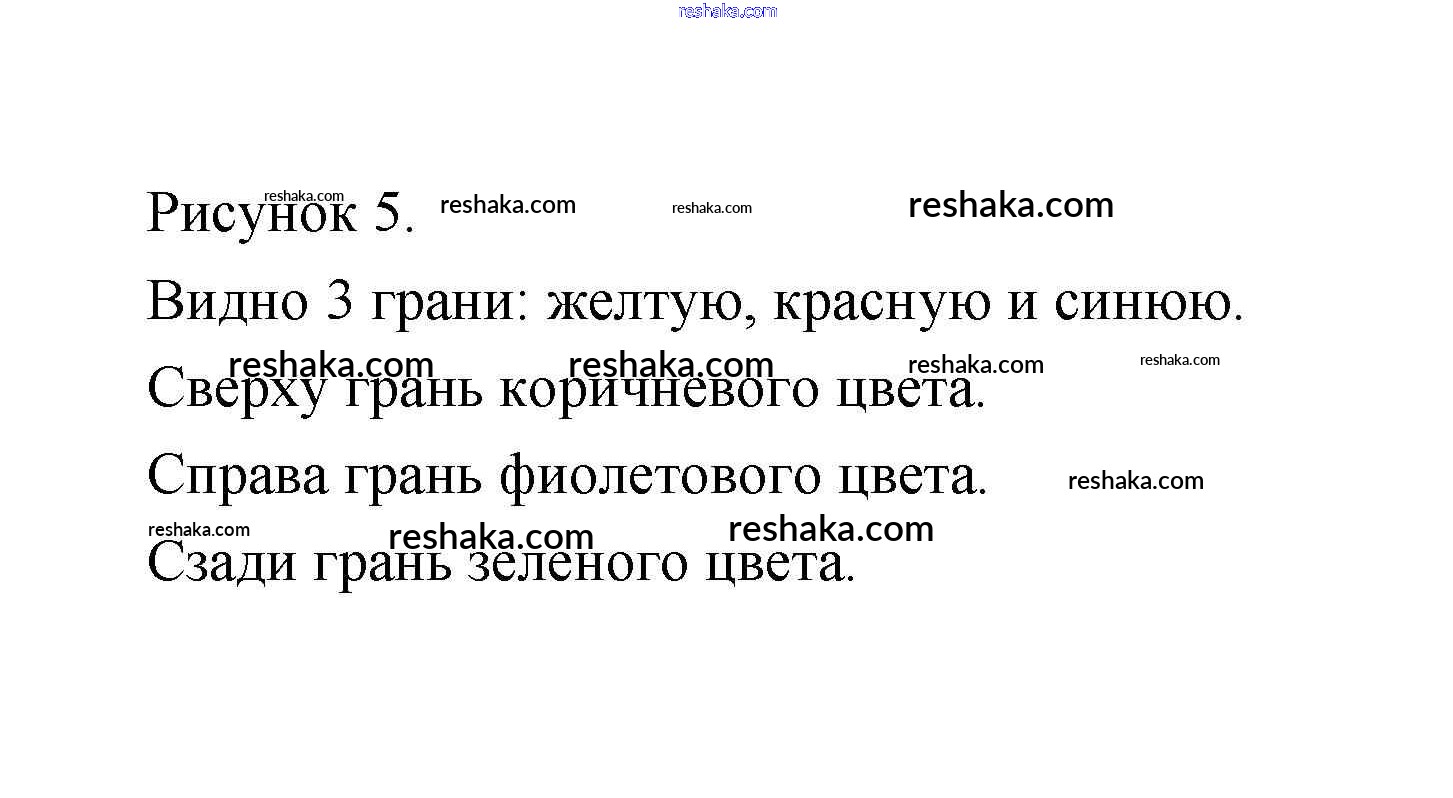 Рисунок 5.

Видно 3 грани: желтую, красную и синюю.

Сверху грань коричневого цвета.

Справа грань фиолетового цвета.

Сзади грань зеленого цвета.

reshaka.com